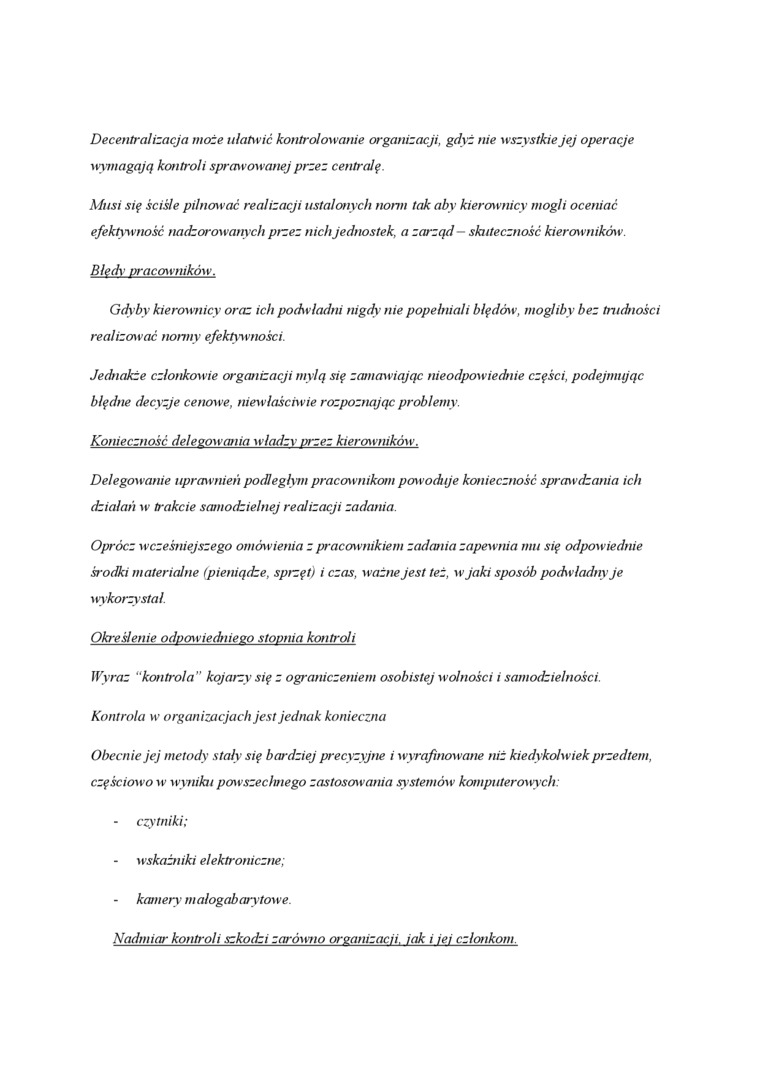 Decentralizacja może ułatwić kontrolowanie organizacji, gdyż nie wszystkie jej operacje wymagają kontroli sprawowanej przez centralę.

Musi się ściśle pilnować realizacji ustalonych norm tak aby kierownicy mogli oceniać efektywność nadzorowanych przez nich jednostek, a zarząd – skuteczność kierowników.

Błędy pracowników.

Gdyby kierownicy oraz ich podwładni nigdy nie popełniali błędów, mogliby bez trudności realizować normy efektywności.

Jednakże członkowie organizacji mylą się zamawiając nieodpowiednie części, podejmując błędne decyzje cenowe, niewłaściwie rozpoznając problemy.

Konieczność delegowania władzy przez kierowników.

Delegowanie uprawnień podległym pracownikom powoduje konieczność sprawdzania ich działań w trakcie samodzielnej realizacji zadania.

Oprócz wcześniejszego omówienia z pracownikiem zadania zapewnia mu się odpowiednie środki materialne (pieniądze, sprzęt) i czas, ważne jest też, w jaki sposób podwładny je wykorzystał.

Określenie odpowiedniego stopnia kontroli

Wyraz "kontrola" kojarzy się z ograniczeniem osobistej wolności i samodzielności.

Kontrola w organizacjach jest jednak konieczna

Obecnie jej metody stały się bardziej precyzyjne i wyrafinowane niż kiedykolwiek przedtem, częściowo w wyniku powszechnego zastosowania systemów komputerowych:

- czytniki;

- wskaźniki elektroniczne;

- kamery małogabarytowe.

Nadmiar kontroli szkodzi zarówno organizacji, jak i jej członkom.